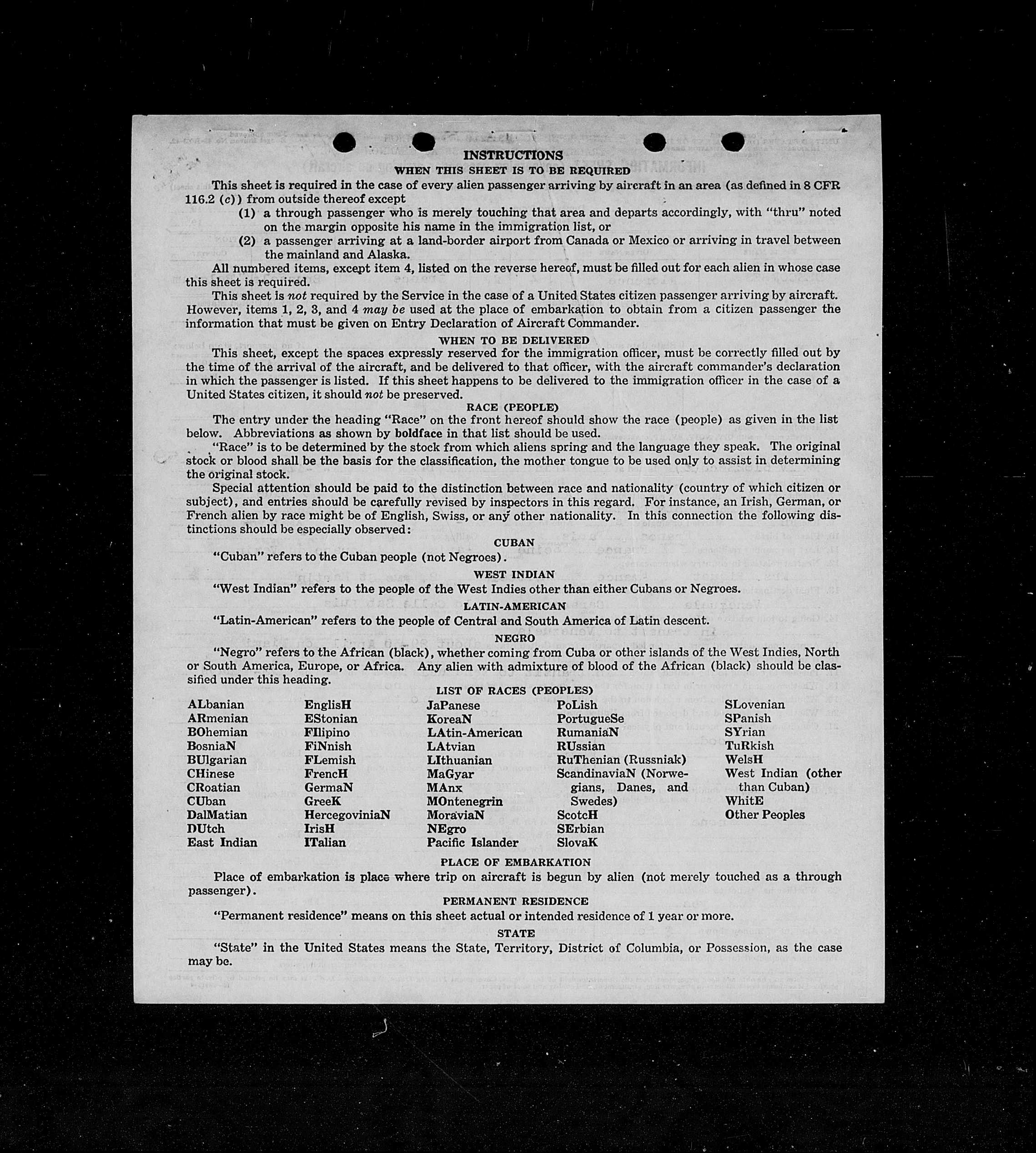 INSTRUCTIONS
WHEN THIS SHEET IS TO BE REQUIRED

This sheet is required in the case of every alien passenger arriving by aircraft in an area (as defined in 8 CFR 116.2 (c)) from outside thereof except

(1) a through passenger who is merely touching that area and departs accordingly, with "thru" noted on the margin opposite his name in the immigration list, or

(2) a passenger arriving at a land-border airport from Canada or Mexico or arriving in travel between the mainland and Alaska.

All numbered items, except item 4, listed on the reverse hereof, must be filled out for each alien in whose case this sheet is required.

This sheet is not required by the Service in the case of a United States citizen passenger arriving by aircraft. However, items 1, 2, 3, and 4 may be used at the place of embarkation to obtain from a citizen passenger the information that must be given on Entry Declaration of Aircraft Commander.

WHEN TO BE DELIVERED

This sheet, except the spaces expressly reserved for the immigration officer, must be correctly filled out by the time of the arrival of the aircraft, and be delivered to that officer, with the aircraft commander's declaration in which the passenger is listed. If this sheet happens to be delivered to the immigration officer in the case of a United States citizen, it should not be preserved.

RACE (PEOPLE)

The entry under the heading "Race" on the front hereof should show the race (people) as given in the list below. Abbreviations as shown by boldface in that list should be used.

"Race" is to be determined by the stock from which aliens spring and the language they speak. The original stock or blood shall be the basis for the classification, the mother tongue to be used only to assist in determining the original stock.

Special attention should be paid to the distinction between race and nationality (country of which citizen or subject), and entries should be carefully revised by inspectors in this regard. For instance, an Irish, German, or French alien by race might be of English, Swiss, or any other nationality. In this connection the following distinctions should be especially observed:

CUBAN

"Cuban" refers to the Cuban people (not Negroes).

WEST INDIAN

"West Indian" refers to the people of the West Indies other than either Cubans or Negroes.

LATIN-AMERICAN

"Latin-American" refers to the people of Central and South America of Latin descent.

NEGRO

"Negro" refers to the African (black), whether coming from Cuba or other islands of the West Indies, North or South America, Europe, or Africa. Any alien with admixture of blood of the African (black) should be classified under this heading.

LIST OF RACES (PEOPLES)

ALbanian
ARmenian
BOhemian
BosniaN
BUlgarian
CHinese
CRoatian
CUban
DalMatian
DUtch
East Indian

EnglisH
EStonian
FIlipino
FiNnish
FLemish
FrencH
GermaN
GreeK
HercegoviniaN
IrisH
ITalian

JaPanese
KoreaN
LAtin-American
LAtvian
LIthuanian
MaGyar
MAnx
MOntenegrin
MoraviaN
NEgro
Pacific Islander

PoLish
PortugueSe
RumaniaN
RUssian
RuThenian (Russniak)
ScandinaviaN (Norwegians, Danes, and Swedes)
ScotcH
SErbian
SlovaK

SLovenian
SPanish
SYrian
TuRkish
WelsH
West Indian (other than Cuban)
WhitE
Other Peoples

PLACE OF EMBARKATION

Place of embarkation is place where trip on aircraft is begun by alien (not merely touched as a through passenger).

PERMANENT RESIDENCE

"Permanent residence" means on this sheet actual or intended residence of 1 year or more.

STATE

"State" in the United States means the State, Territory, District of Columbia, or Possession, as the case may be.